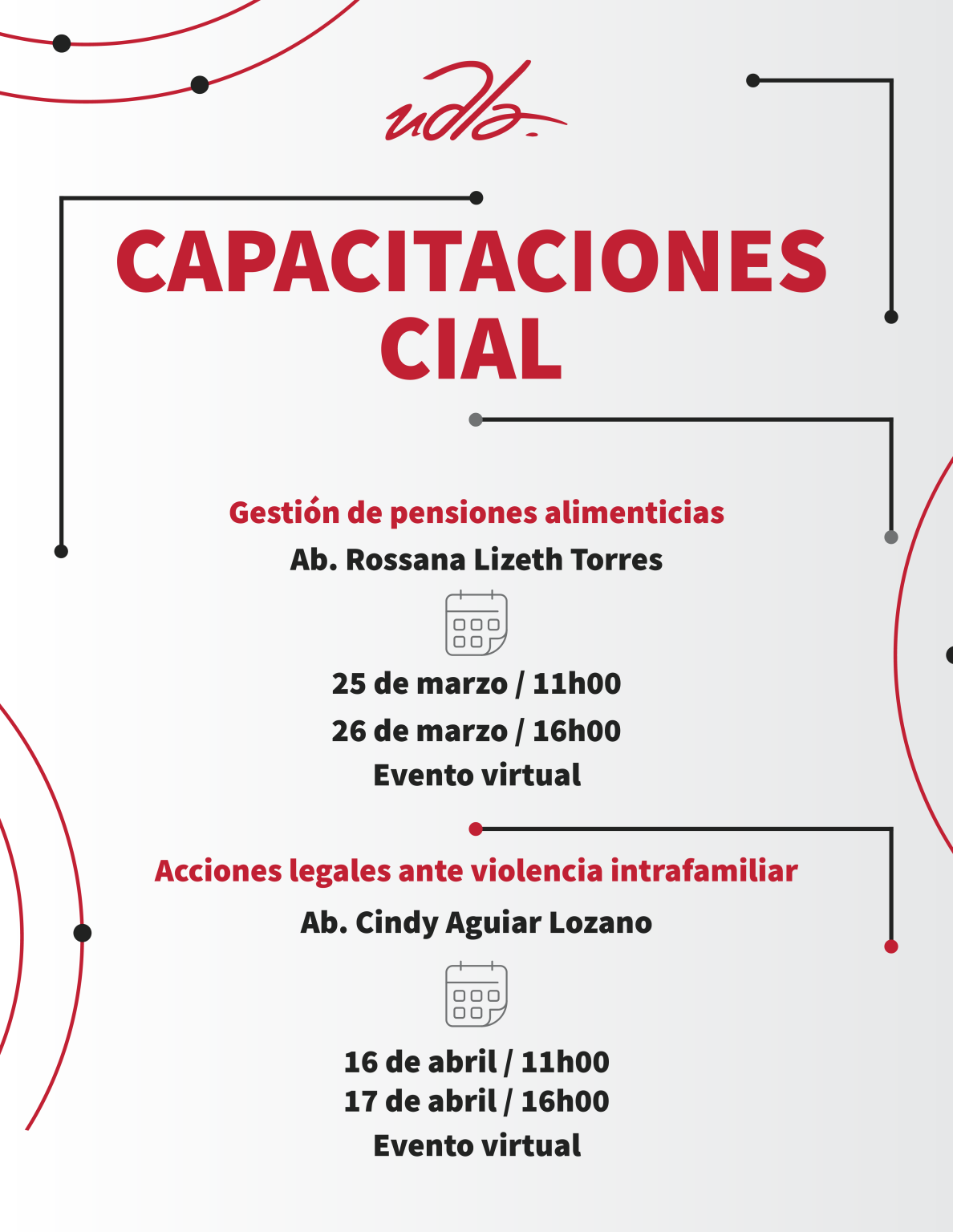 udla

CAPACITACIONES CIAL

Gestión de pensiones alimenticias
Ab. Rossana Lizeth Torres

25 de marzo / 11h00
26 de marzo / 16h00
Evento virtual

Acciones legales ante violencia intrafamiliar
Ab. Cindy Aguiar Lozano

16 de abril / 11h00
17 de abril / 16h00
Evento virtual